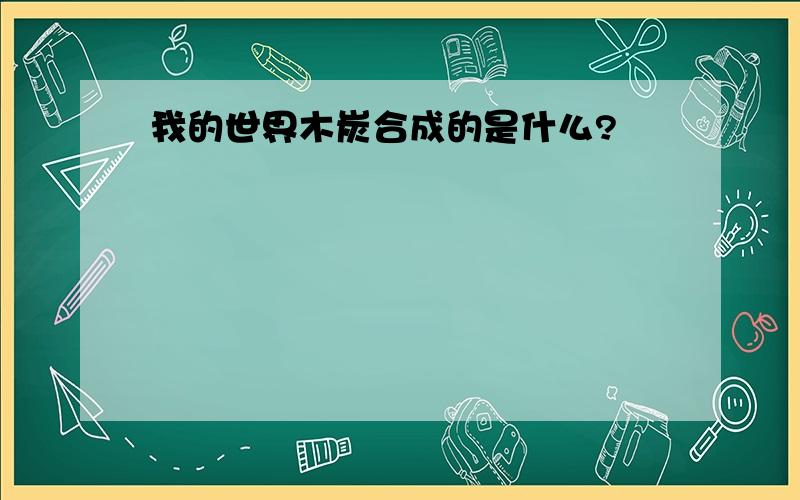 我的世界木炭合成的是什么?